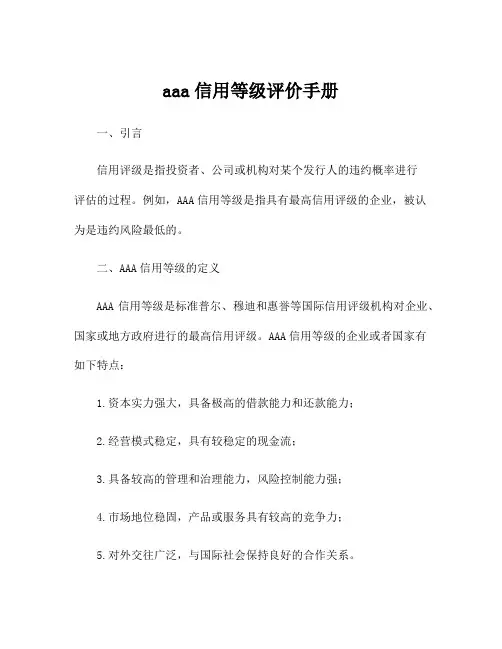 aaa 信用等级评价手册

一、引言

信用评级是指投资者、公司或机构对某个发行人的违约概率进行评估的过程。例如，AAA 信用等级是指具有最高信用评级的企业，被认为是违约风险最低的。

二、AAA 信用等级的定义

AAA 信用等级是标准普尔、穆迪和惠誉等国际信用评级机构对企业、国家或地方政府进行的最高信用评级。AAA 信用等级的企业或者国家有如下特点：

1.资本实力强大，具备极高的借款能力和还款能力；

2.经营模式稳定，具有较稳定的现金流；

3.具备较高的管理和治理能力，风险控制能力强；

4.市场地位稳固，产品或服务具有较高的竞争力；

5.对外交往广泛，与国际社会保持良好的合作关系。